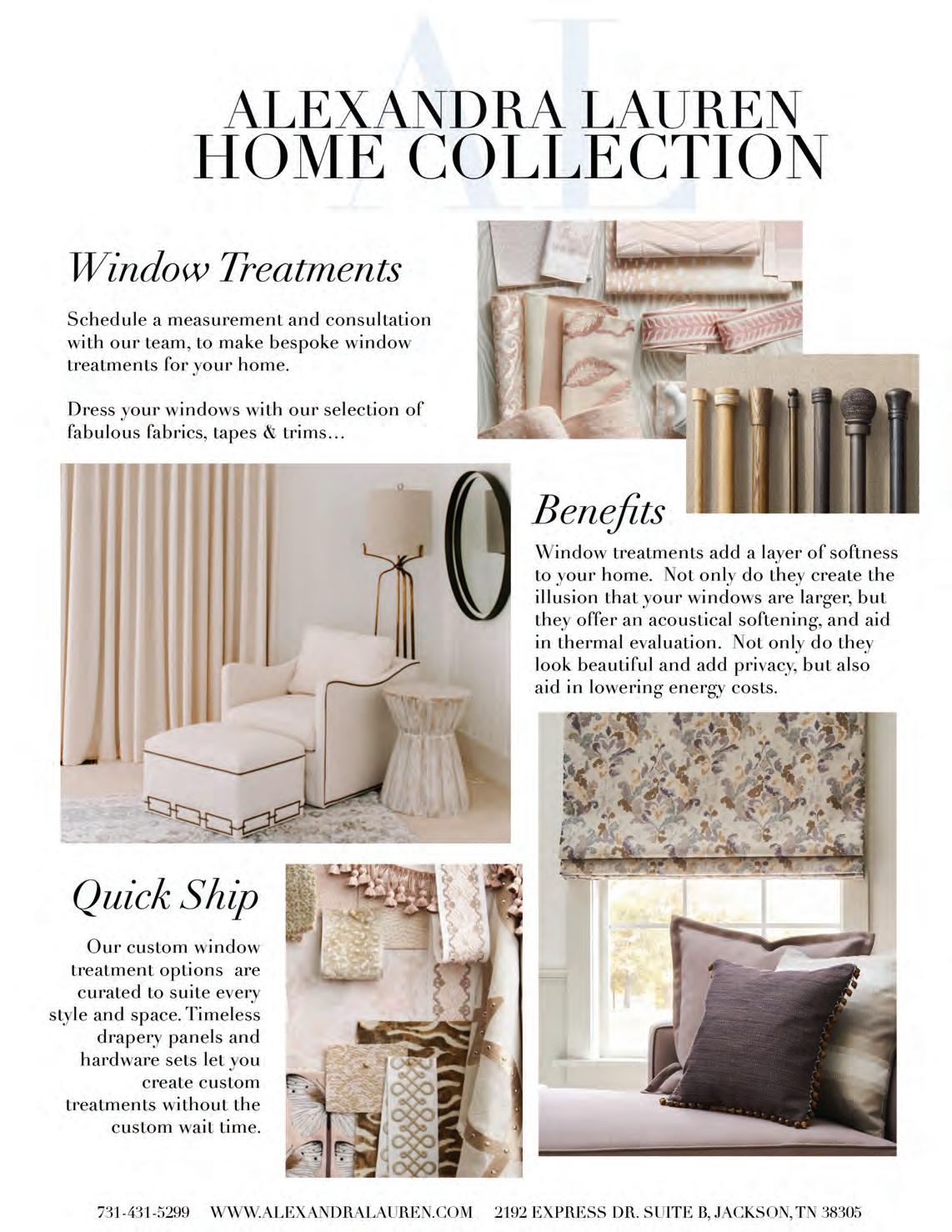 AL

ALEXANDRA LAUREN
HOME COLLECTION

Window Treatments

Schedule a measurement and consultation with our team, to make bespoke window treatments for your home.

Dress your windows with our selection of fabulous fabrics, tapes & trims...

Benefits

Window treatments add a layer of softness to your home. Not only do they create the illusion that your windows are larger, but they offer an acoustical softening, and aid in thermal evaluation. Not only do they look beautiful and add privacy, but also aid in lowering energy costs.

Quick Ship

Our custom window treatment options are curated to suite every style and space. Timeless drapery panels and hardware sets let you create custom treatments without the custom wait time.

731-431-5299 WWW.ALEXANDRALAUREN.COM 2192 EXPRESS DR. SUITE B, JACKSON, TN 38305